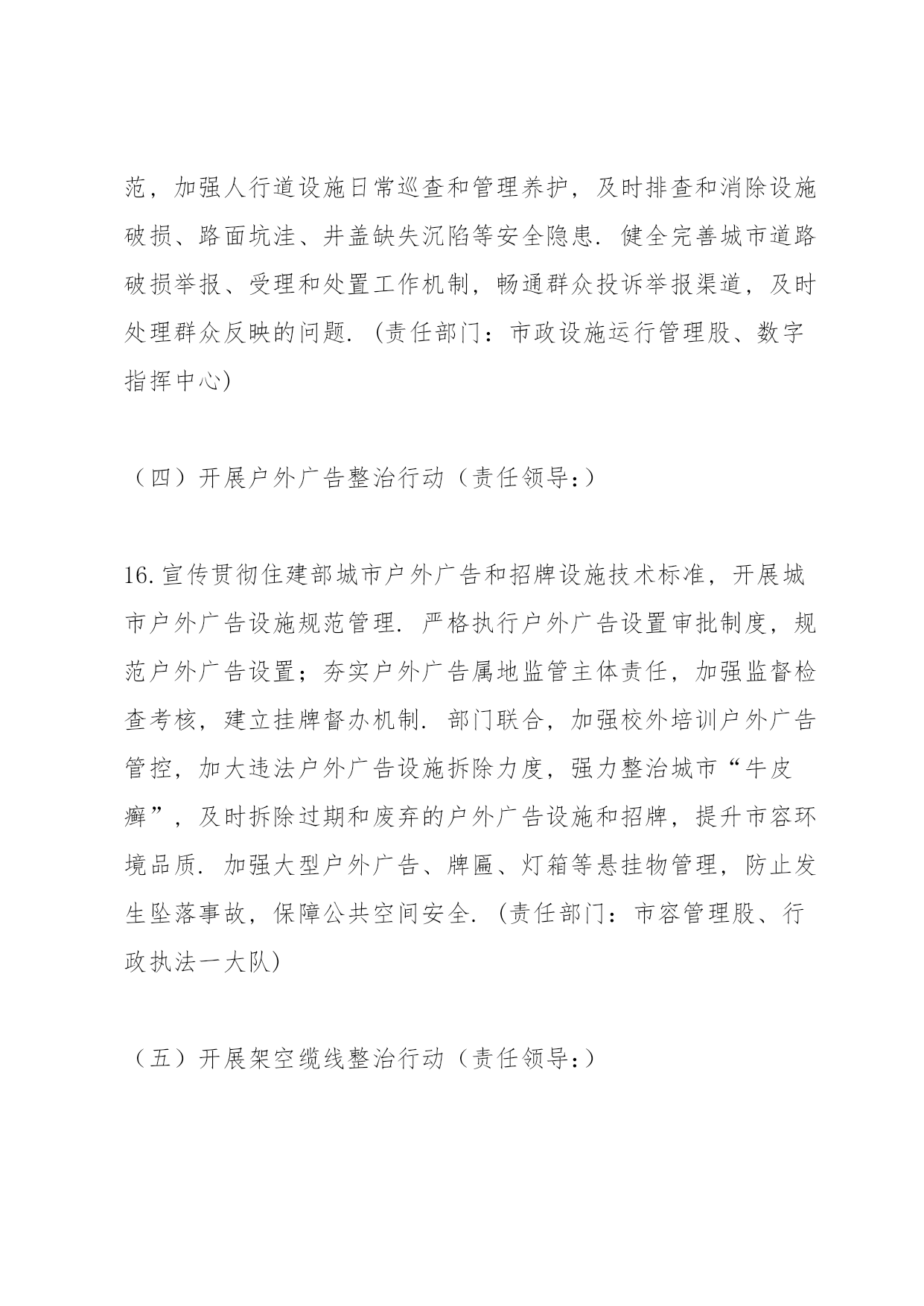 范，加强人行道设施日常巡查和管理养护，及时排查和消除设施破损、路面坑洼、井盖缺失沉陷等安全隐患．健全完善城市道路破损举报、受理和处置工作机制，畅通群众投诉举报渠道，及时处理群众反映的问题．(责任部门：市政设施运行管理股、数字指挥中心)

（四）开展户外广告整治行动（责任领导：）

16.宣传贯彻住建部城市户外广告和招牌设施技术标准，开展城市户外广告设施规范管理．严格执行户外广告设置审批制度，规范户外广告设置；夯实户外广告属地监管主体责任，加强监督检查考核，建立挂牌督办机制．部门联合，加强校外培训户外广告管控，加大违法户外广告设施拆除力度，强力整治城市“牛皮癣”，及时拆除过期和废弃的户外广告设施和招牌，提升市容环境品质．加强大型户外广告、牌匾、灯箱等悬挂物管理，防止发生坠落事故，保障公共空间安全．(责任部门：市容管理股、行政执法一大队)

（五）开展架空缆线整治行动（责任领导：）